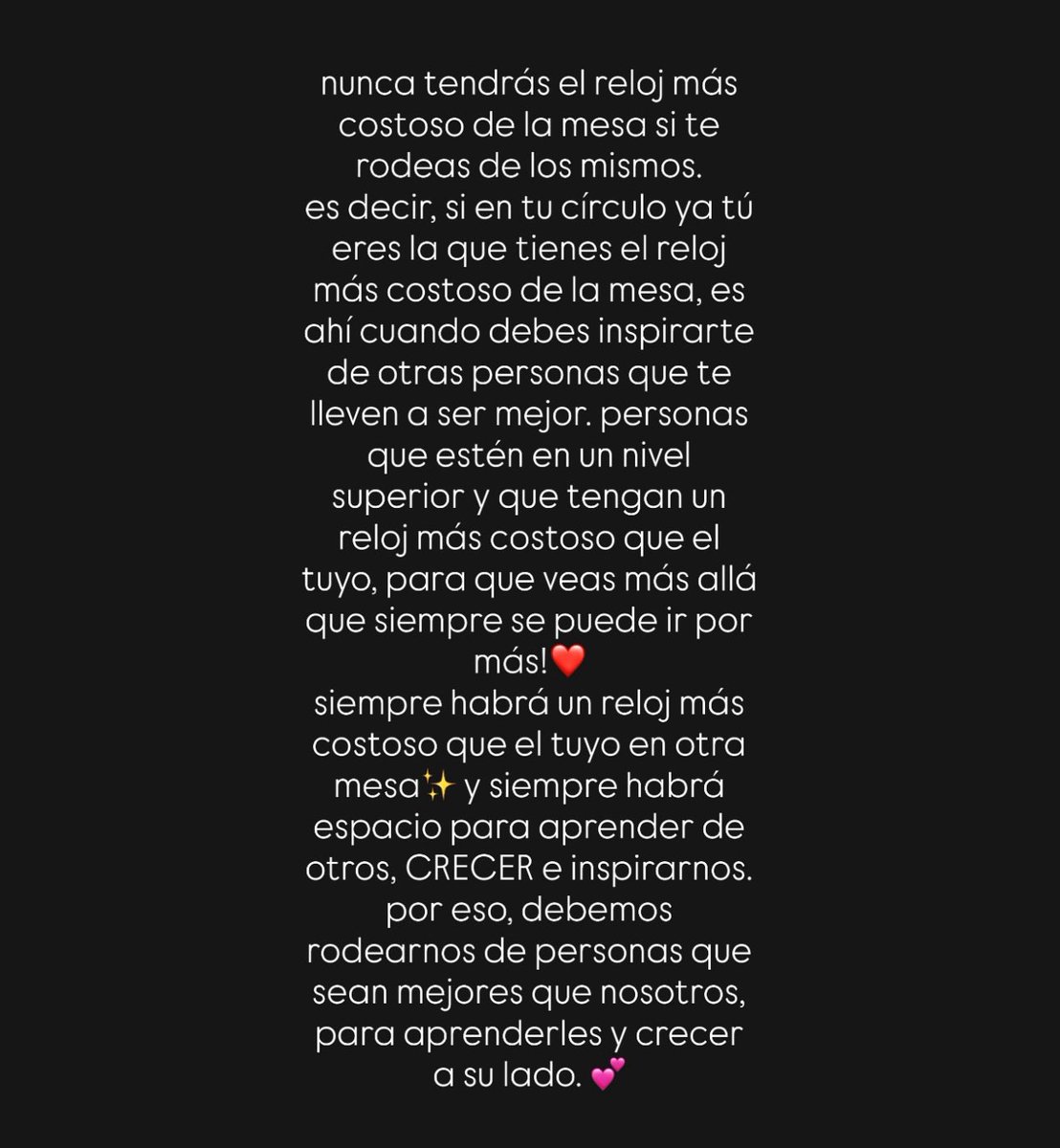 nunca tendrás el reloj más costoso de la mesa si te rodeas de los mismos.
es decir, si en tu círculo ya tú eres la que tienes el reloj más costoso de la mesa, es ahí cuando debes inspirarte de otras personas que te lleven a ser mejor. personas que estén en un nivel superior y que tengan un reloj más costoso que el tuyo, para que veas más allá que siempre se puede ir por más!❤️
siempre habrá un reloj más costoso que el tuyo en otra mesa✨ y siempre habrá espacio para aprender de otros, CRECER e inspirarnos.
por eso, debemos rodearnos de personas que sean mejores que nosotros, para aprenderles y crecer a su lado. 💕